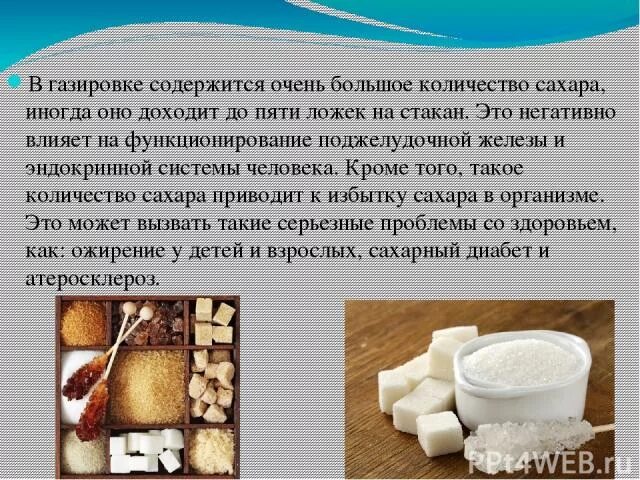 В газировке содержится очень большое количество сахара, иногда оно доходит до пяти ложек на стакан. Это негативно влияет на функционирование поджелудочной железы и эндокринной системы человека. Кроме того, такое количество сахара приводит к избытку сахара в организме. Это может вызвать такие серьезные проблемы со здоровьем, как: ожирение у детей и взрослых, сахарный диабет и атеросклероз.

PPt4WEB.ru